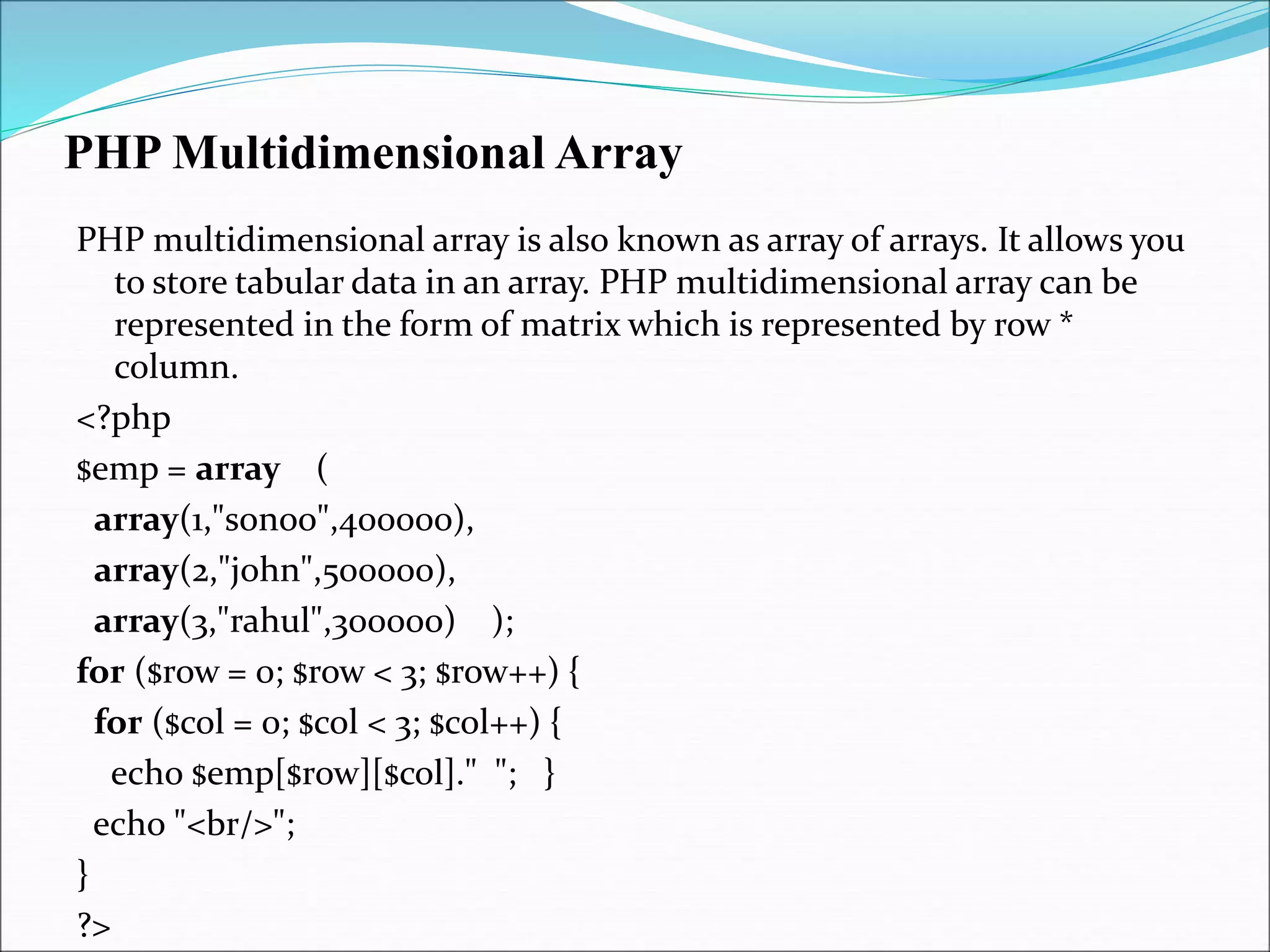 PHP Multidimensional Array

PHP multidimensional array is also known as array of arrays. It allows you to store tabular data in an array. PHP multidimensional array can be represented in the form of matrix which is represented by row * column.

<?php
$emp = array (
array(1,"sonoo",400000),
array(2,"john",500000),
array(3,"rahul",300000) );
for ($row = 0; $row < 3; $row++) {
for ($col = 0; $col < 3; $col++) {
echo $emp[$row][$col]." "; }
echo "<br/>";
}
?>